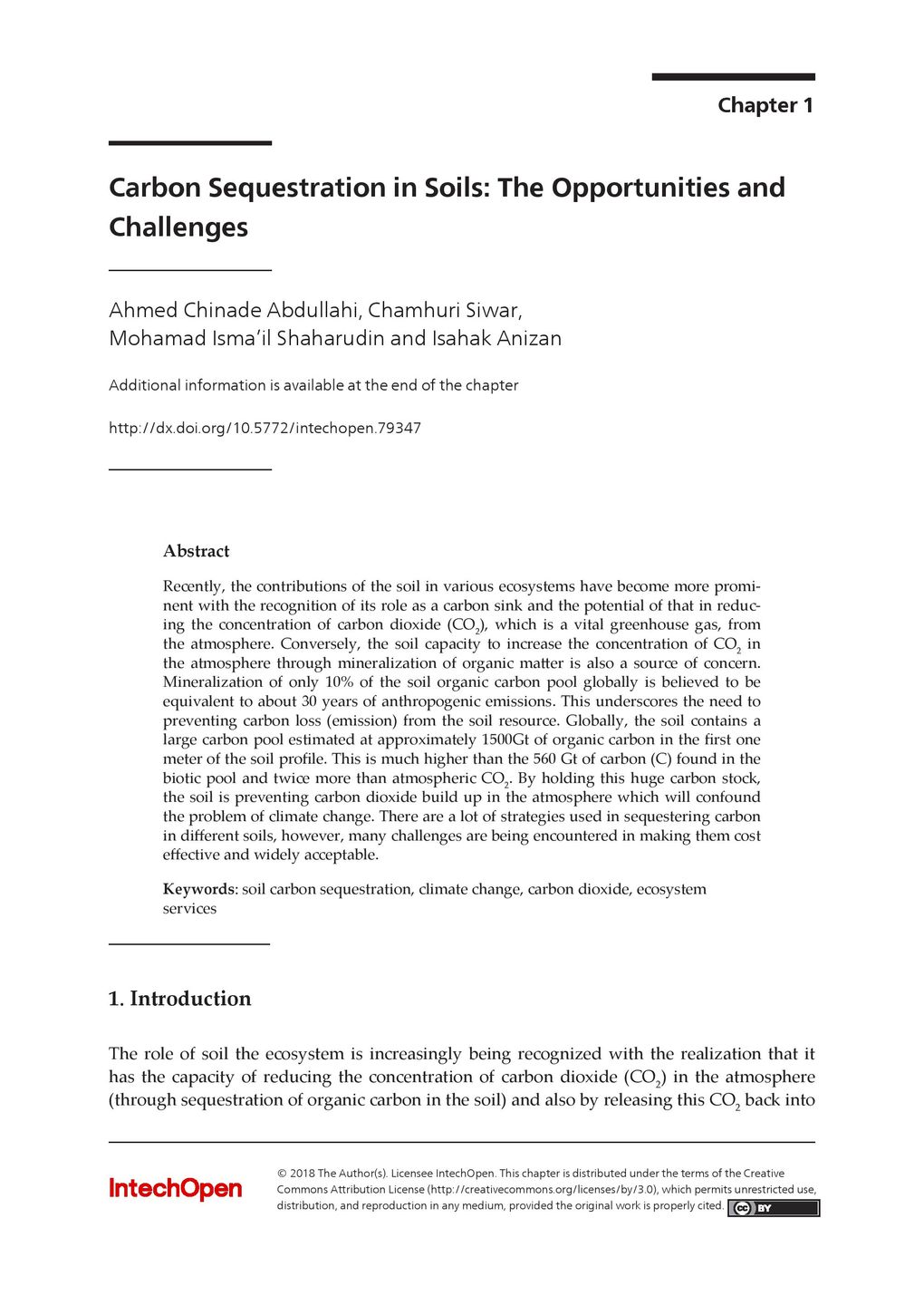 Chapter 1

Carbon Sequestration in Soils: The Opportunities and Challenges

Ahmed Chinade Abdullahi, Chamhuri Siwar, Mohamad Isma'il Shaharudin and Isahak Anizan

Additional information is available at the end of the chapter

http://dx.doi.org/10.5772/intechopen.79347

Abstract

Recently, the contributions of the soil in various ecosystems have become more prominent with the recognition of its role as a carbon sink and the potential of that in reducing the concentration of carbon dioxide ($CO_2$), which is a vital greenhouse gas, from the atmosphere. Conversely, the soil capacity to increase the concentration of $CO_2$ in the atmosphere through mineralization of organic matter is also a source of concern. Mineralization of only 10% of the soil organic carbon pool globally is believed to be equivalent to about 30 years of anthropogenic emissions. This underscores the need to preventing carbon loss (emission) from the soil resource. Globally, the soil contains a large carbon pool estimated at approximately 1500Gt of organic carbon in the first one meter of the soil profile. This is much higher than the 560 Gt of carbon (C) found in the biotic pool and twice more than atmospheric $CO_2$. By holding this huge carbon stock, the soil is preventing carbon dioxide build up in the atmosphere which will confound the problem of climate change. There are a lot of strategies used in sequestering carbon in different soils, however, many challenges are being encountered in making them cost effective and widely acceptable.

Keywords: soil carbon sequestration, climate change, carbon dioxide, ecosystem services

1. Introduction

The role of soil the ecosystem is increasingly being recognized with the realization that it has the capacity of reducing the concentration of carbon dioxide ($CO_2$) in the atmosphere (through sequestration of organic carbon in the soil) and also by releasing this $CO_2$ back into

IntechOpen

© 2018 The Author(s). Licensee IntechOpen. This chapter is distributed under the terms of the Creative Commons Attribution License (http://creativecommons.org/licenses/by/3.0), which permits unrestricted use, distribution, and reproduction in any medium, provided the original work is properly cited.

cc BY